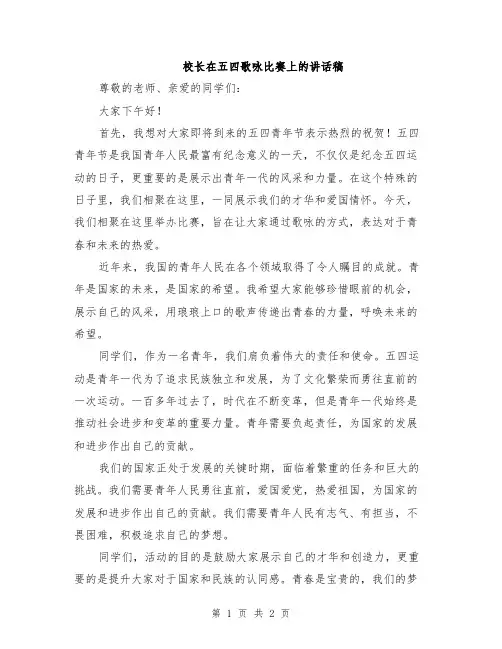 校长在五四歌咏比赛上的讲话稿

尊敬的老师、亲爱的同学们:

大家下午好!

首先，我想对大家即将到来的五四青年节表示热烈的祝贺！五四青年节是我国青年人民最富有纪念意义的一天，不仅仅是纪念五四运动的日子，更重要的是展示出青年一代的风采和力量。在这个特殊的日子里，我们相聚在这里，一同展示我们的才华和爱国情怀。今天，我们相聚在这里举办比赛，旨在让大家通过歌咏的方式，表达对于青春和未来的热爱。

近年来，我国的青年人民在各个领域取得了令人瞩目的成就。青年是国家的未来，是国家的希望。我希望大家能够珍惜眼前的机会，展示自己的风采，用琅琅上口的歌声传递出青春的力量，呼唤未来的希望。

同学们，作为一名青年，我们肩负着伟大的责任和使命。五四运动是青年一代为了追求民族独立和发展，为了文化繁荣而勇往直前的一次运动。一百多年过去了，时代在不断变革，但是青年一代始终是推动社会进步和变革的重要力量。青年需要负起责任，为国家的发展和进步作出自己的贡献。

我们的国家正处于发展的关键时期，面临着繁重的任务和巨大的挑战。我们需要青年人民勇往直前，爱国爱党，热爱祖国，为国家的发展和进步作出自己的贡献。我们需要青年人民有志气、有担当，不畏困难，积极追求自己的梦想。

同学们，活动的目的是鼓励大家展示自己的才华和创造力，更重要的是提升大家对于国家和民族的认同感。青春是宝贵的，我们的梦

第 1 页 共 2 页